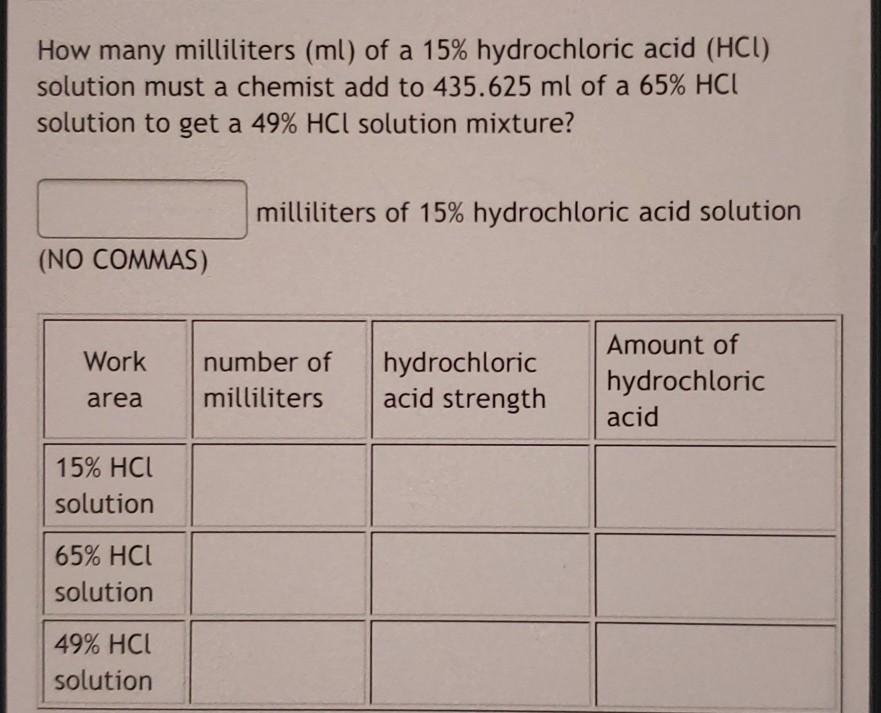 How many milliliters (ml) of a 15% hydrochloric acid (HCl) solution must a chemist add to 435.625 ml of a 65% HCl solution to get a 49% HCl solution mixture?

milliliters of 15% hydrochloric acid solution

(NO COMMAS)

| Work area | number of milliliters | hydrochloric acid strength | Amount of hydrochloric acid |
|---|---|---|---|
| 15% HCl solution | | | |
| 65% HCl solution | | | |
| 49% HCl solution | | | |